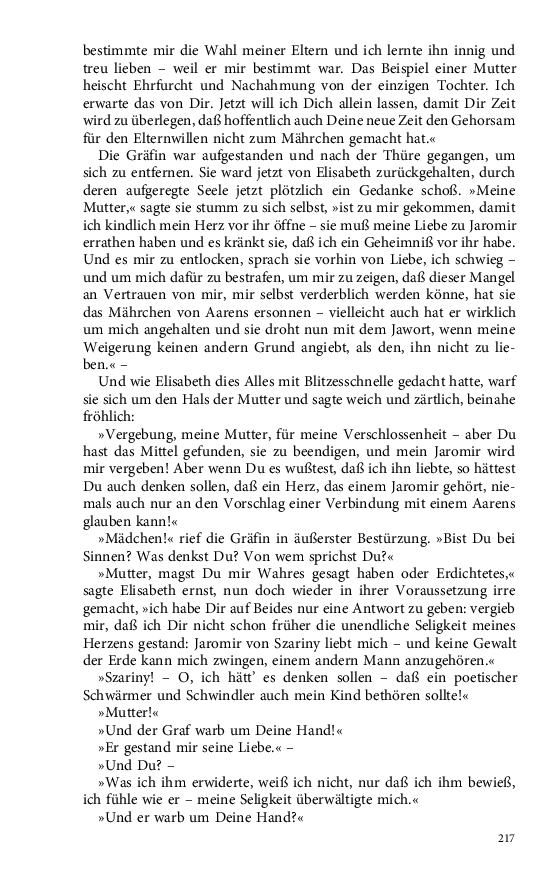 bestimmte mir die Wahl meiner Eltern und ich lernte ihn innig und treu lieben – weil er mir bestimmt war. Das Beispiel einer Mutter heischt Ehrfurcht und Nachahmung von der einzigen Tochter. Ich erwarte das von Dir. Jetzt will ich Dich allein lassen, damit Dir Zeit wird zu überlegen, daß hoffentlich auch Deine neue Zeit den Gehorsam für den Elternwillen nicht zum Mährchen gemacht hat.«

Die Gräfin war aufgestanden und nach der Thüre gegangen, um sich zu entfernen. Sie ward jetzt von Elisabeth zurückgehalten, durch deren aufgeregte Seele jetzt plötzlich ein Gedanke schoß. »Meine Mutter,« sagte sie stumm zu sich selbst, »ist zu mir gekommen, damit ich kindlich mein Herz vor ihr öffne – sie muß meine Liebe zu Jaromir errathen haben und es kränkt sie, daß ich ein Geheimniß vor ihr habe. Und es mir zu entlocken, sprach sie vorhin von Liebe, ich schwieg – und um mich dafür zu bestrafen, um mir zu zeigen, daß dieser Mangel an Vertrauen von mir, mir selbst verderblich werden könne, hat sie das Mährchen von Aarens ersonnen – vielleicht auch hat er wirklich um mich angehalten und sie droht nun mit dem Jawort, wenn meine Weigerung keinen andern Grund angiebt, als den, ihn nicht zu lieben.« –

Und wie Elisabeth dies Alles mit Blitzesschnelle gedacht hatte, warf sie sich um den Hals der Mutter und sagte weich und zärtlich, beinahe fröhlich:

»Vergebung, meine Mutter, für meine Verschlossenheit – aber Du hast das Mittel gefunden, sie zu beendigen, und mein Jaromir wird mir vergeben! Aber wenn Du es wußtest, daß ich ihn liebte, so hättest Du auch denken sollen, daß ein Herz, das einem Jaromir gehört, niemals auch nur an den Vorschlag einer Verbindung mit einem Aarens glauben kann!«

»Mädchen!« rief die Gräfin in äußerster Bestürzung. »Bist Du bei Sinnen? Was denkst Du? Von wem sprichst Du?«

»Mutter, magst Du mir Wahres gesagt haben oder Erdichtetes,« sagte Elisabeth ernst, nun doch wieder in ihrer Voraussetzung irre gemacht, »ich habe Dir auf Beides nur eine Antwort zu geben: vergieb mir, daß ich Dir nicht schon früher die unendliche Seligkeit meines Herzens gestand: Jaromir von Szariny liebt mich – und keine Gewalt der Erde kann mich zwingen, einem andern Mann anzugehören.«

»Szariny! – O, ich hätt' es denken sollen – daß ein poetischer Schwärmer und Schwindler auch mein Kind bethören sollte!«

»Mutter!«

»Und der Graf warb um Deine Hand!«

»Er gestand mir seine Liebe.« –

»Und Du? –

»Was ich ihm erwiderte, weiß ich nicht, nur daß ich ihm bewieß, ich fühle wie er – meine Seligkeit überwältigte mich.«

»Und er warb um Deine Hand?«

217